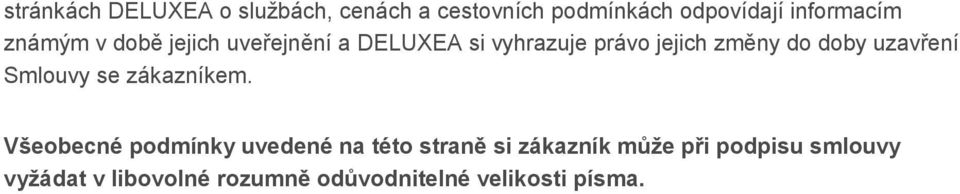 stránkách DELUXEA o službách, cenách a cestovních podmínkách odpovídají informacím známým v době jejich uveřejnění a DELUXEA si vyhrazuje právo jejich změny do doby uzavření Smlouvy se zákazníkem.

Všeobecné podmínky uvedené na této straně si zákazník může při podpisu smlouvy vyžádat v libovolné rozumně odůvodnitelné velikosti písma.